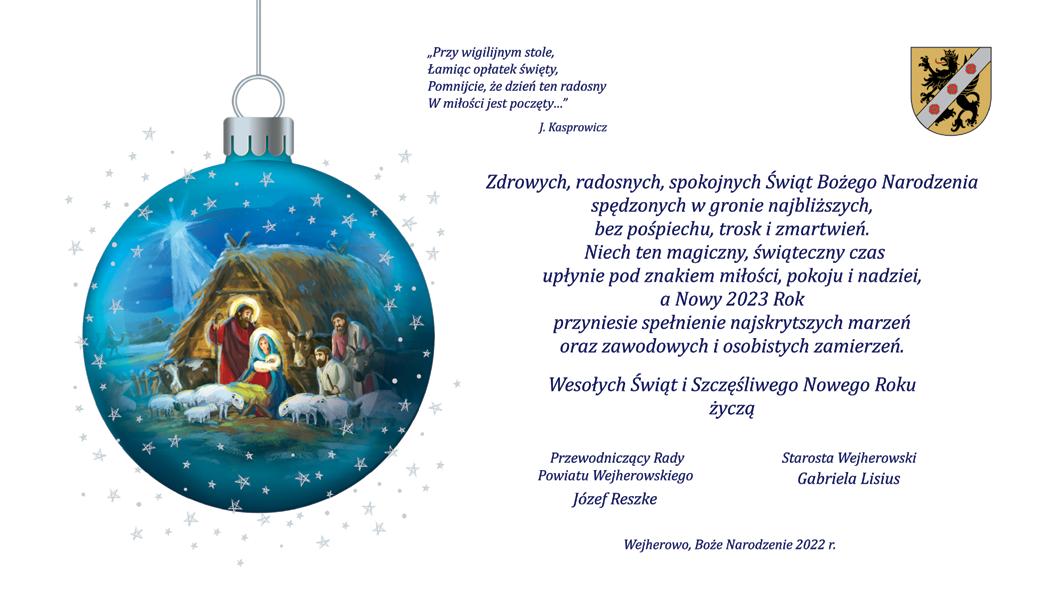 „Przy wigilijnym stole,
Łamiąc opłatek święty,
Pomnijcie, że dzień ten radosny
W miłości jest poczęty..."

J. Kasprowicz

Zdrowych, radosnych, spokojnych Świąt Bożego Narodzenia
spędzonych w gronie najbliższych,
bez pośpiechu, trosk i zmartwień.
Niech ten magiczny, świąteczny czas
upłynie pod znakiem miłości, pokoju i nadziei,
a Nowy 2023 Rok
przyniesie spełnienie najskrytszych marzeń
oraz zawodowych i osobistych zamierzeń.

Wesołych Świąt i Szczęśliwego Nowego Roku
życzą

Przewodniczący Rady
Powiatu Wejherowskiego
Józef Reszke

Starosta Wejherowski
Gabriela Lisius

Wejherowo, Boże Narodzenie 2022 r.